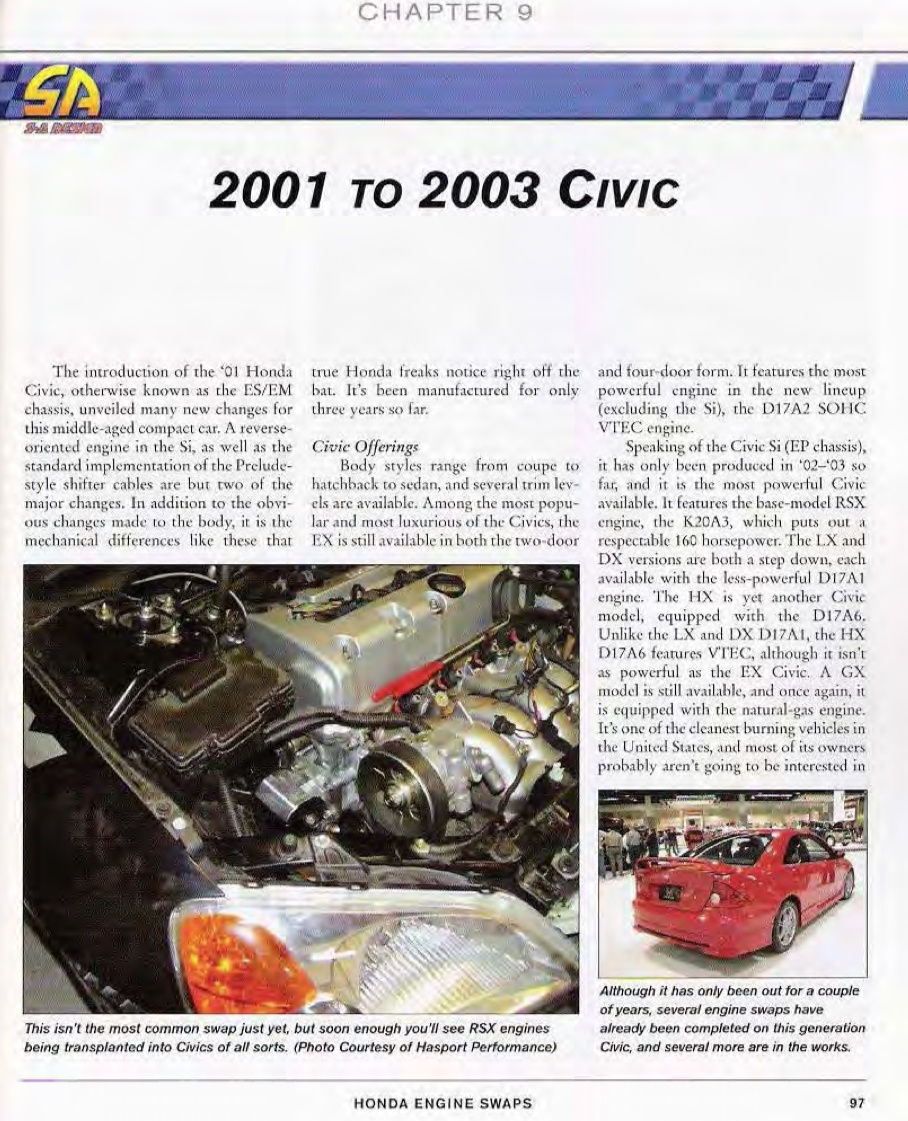 CHAPTER 9

SA
S-A DESIGN

2001 TO 2003 CIVIC

The introduction of the '01 Honda Civic, otherwise known as the ES/EM chassis, unveiled many new changes for this middle-aged compact car. A reverse-oriented engine in the Si, as well as the standard implementation of the Prelude-style shifter cables are but two of the major changes. In addition to the obvious changes made to the body, it is the mechanical differences like these that true Honda freaks notice right off the bat. It's been manufactured for only three years so far.

Civic Offerings

Body styles range from coupe to hatchback to sedan, and several trim levels are available. Among the most popular and most luxurious of the Civics, the EX is still available in both the two-door and four-door form. It features the most powerful engine in the new lineup (excluding the Si), the D17A2 SOHC VTEC engine.

Speaking of the Civic Si (EP chassis), it has only been produced in '02–'03 so far, and it is the most powerful Civic available. It features the base-model RSX engine, the K20A3, which puts out a respectable 160 horsepower. The LX and DX versions are both a step down, each available with the less-powerful D17A1 engine. The HX is yet another Civic model, equipped with the D17A6. Unlike the LX and DX D17A1, the HX D17A6 features VTEC, although it isn't as powerful as the EX Civic. A GX model is still available, and once again, it is equipped with the natural-gas engine. It's one of the cleanest burning vehicles in the United States, and most of its owners probably aren't going to be interested in

This isn't the most common swap just yet, but soon enough you'll see RSX engines being transplanted into Civics of all sorts. (Photo Courtesy of Hasport Performance)

Although it has only been out for a couple of years, several engine swaps have already been completed on this generation Civic, and several more are in the works.

HONDA ENGINE SWAPS

97